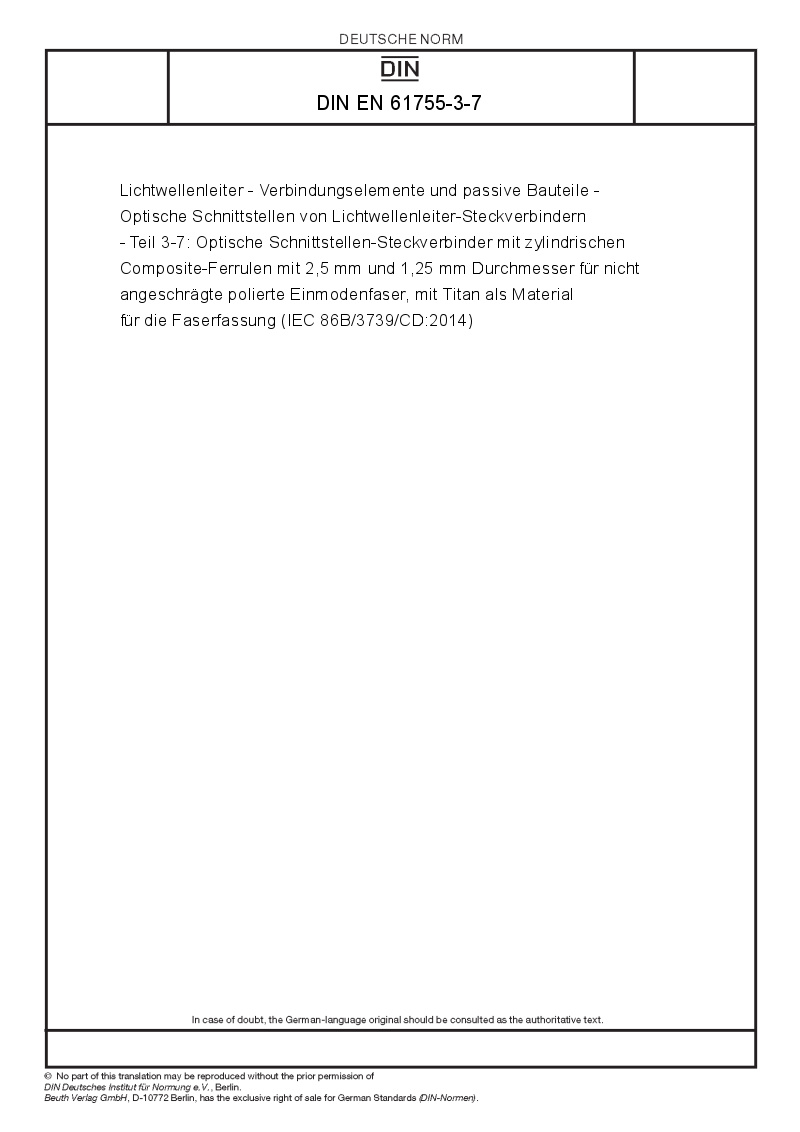 DEUTSCHE NORM

DIN

DIN EN 61755-3-7

Lichtwellenleiter - Verbindungselemente und passive Bauteile - Optische Schnittstellen von Lichtwellenleiter-Steckverbindern - Teil 3-7: Optische Schnittstellen-Steckverbinder mit zylindrischen Composite-Ferrulen mit 2,5 mm und 1,25 mm Durchmesser für nicht angeschrägte polierte Einmodenfaser, mit Titan als Material für die Faserfassung (IEC 86B/3739/CD:2014)

In case of doubt, the German-language original should be consulted as the authoritative text.

© No part of this translation may be reproduced without the prior permission of DIN Deutsches Institut für Normung e.V., Berlin.
Beuth Verlag GmbH, D-10772 Berlin, has the exclusive right of sale for German Standards (DIN-Normen).